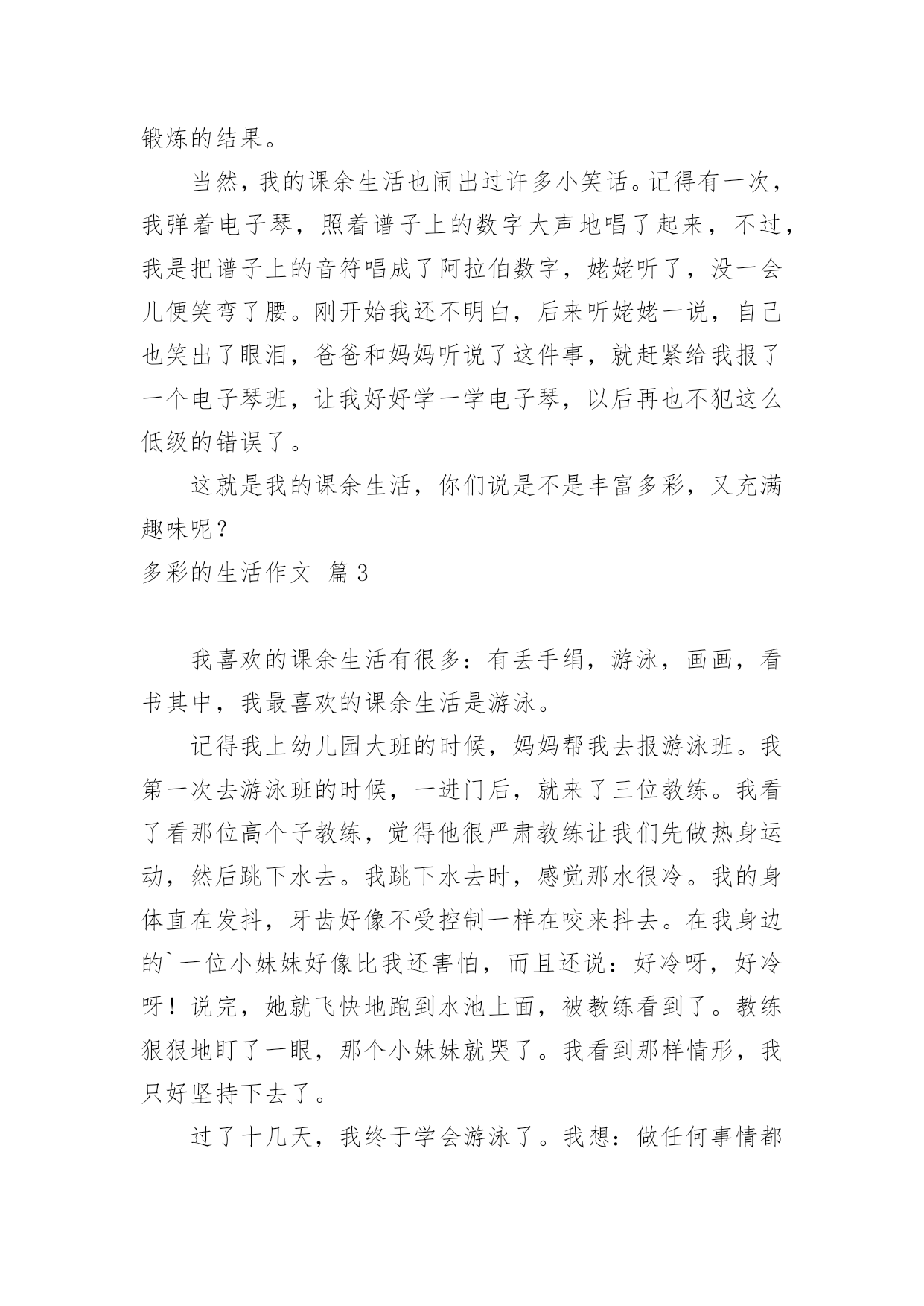 锻炼的结果。

当然，我的课余生活也闹出过许多小笑话。记得有一次，我弹着电子琴，照着谱子上的数字大声地唱了起来，不过，我是把谱子上的音符唱成了阿拉伯数字，姥姥听了，没一会儿便笑弯了腰。刚开始我还不明白，后来听姥姥一说，自己也笑出了眼泪，爸爸和妈妈听说了这件事，就赶紧给我报了一个电子琴班，让我好好学一学电子琴，以后再也不犯这么低级的错误了。

这就是我的课余生活，你们说是不是丰富多彩，又充满趣味呢？

多彩的生活作文 篇3

我喜欢的课余生活有很多：有丢手绢，游泳，画画，看书其中，我最喜欢的课余生活是游泳。

记得我上幼儿园大班的时候，妈妈帮我去报游泳班。我第一次去游泳班的时候，一进门后，就来了三位教练。我看了看那位高个子教练，觉得他很严肃教练让我们先做热身运动，然后跳下水去。我跳下水去时，感觉那水很冷。我的身体直在发抖，牙齿好像不受控制一样在咬来抖去。在我身边的`一位小妹妹好像比我还害怕，而且还说：好冷呀，好冷呀！说完，她就飞快地跑到水池上面，被教练看到了。教练狠狠地盯了一眼，那个小妹妹就哭了。我看到那样情形，我只好坚持下去了。

过了十几天，我终于学会游泳了。我想：做任何事情都